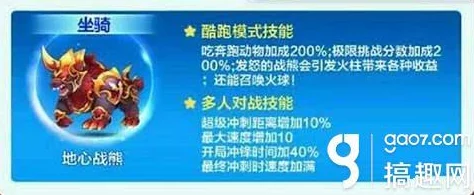 坐骑

地心战熊

酷跑模式技能

吃奔跑动物加成200%;极限挑战分数加成200%;发怒的战熊会引发火柱带来各种收益；还能召唤火球!

多人对战技能

超级冲刺距离增加10%
最大速度增加10
开局冲锋时间加40%
最终冲刺时速度加满

gao7.com
搞趣网